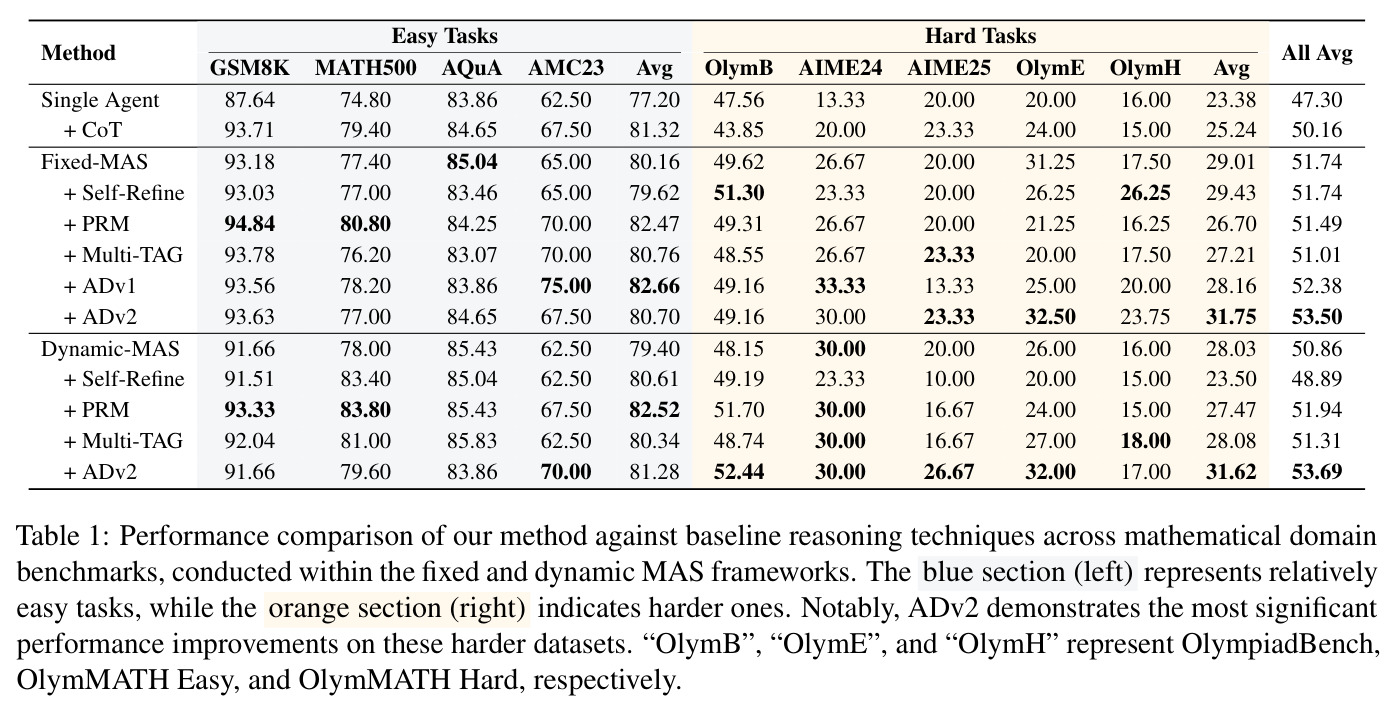 | Method | Easy Tasks |  |  |  |  | Hard Tasks |  |  |  |  |  | All Avg |
|---|---|---|---|---|---|---|---|---|---|---|---|---|
|  | GSM8K | MATH500 | AQuA | AMC23 | Avg | OlymB | AIME24 | AIME25 | OlymE | OlymH | Avg |  |
| Single Agent | 87.64 | 74.80 | 83.86 | 62.50 | 77.20 | 47.56 | 13.33 | 20.00 | 20.00 | 16.00 | 23.38 | 47.30 |
| + CoT | 93.71 | 79.40 | 84.65 | 67.50 | 81.32 | 43.85 | 20.00 | 23.33 | 24.00 | 15.00 | 25.24 | 50.16 |
| Fixed-MAS | 93.18 | 77.40 | 85.04 | 65.00 | 80.16 | 49.62 | 26.67 | 20.00 | 31.25 | 17.50 | 29.01 | 51.74 |
| + Self-Refine | 93.03 | 77.00 | 83.46 | 65.00 | 79.62 | 51.30 | 23.33 | 20.00 | 26.25 | 26.25 | 29.43 | 51.74 |
| + PRM | 94.84 | 80.80 | 84.25 | 70.00 | 82.47 | 49.31 | 26.67 | 20.00 | 21.25 | 16.25 | 26.70 | 51.49 |
| + Multi-TAG | 93.78 | 76.20 | 83.07 | 70.00 | 80.76 | 48.55 | 26.67 | 23.33 | 20.00 | 17.50 | 27.21 | 51.01 |
| + ADv1 | 93.56 | 78.20 | 83.86 | 75.00 | 82.66 | 49.16 | 33.33 | 13.33 | 25.00 | 20.00 | 28.16 | 52.38 |
| + ADv2 | 93.63 | 77.00 | 84.65 | 67.50 | 80.70 | 49.16 | 30.00 | 23.33 | 32.50 | 23.75 | 31.75 | 53.50 |
| Dynamic-MAS | 91.66 | 78.00 | 85.43 | 62.50 | 79.40 | 48.15 | 30.00 | 20.00 | 26.00 | 16.00 | 28.03 | 50.86 |
| + Self-Refine | 91.51 | 83.40 | 85.04 | 62.50 | 80.61 | 49.19 | 23.33 | 10.00 | 20.00 | 15.00 | 23.50 | 48.89 |
| + PRM | 93.33 | 83.80 | 85.43 | 67.50 | 82.52 | 51.70 | 30.00 | 16.67 | 24.00 | 15.00 | 27.47 | 51.94 |
| + Multi-TAG | 92.04 | 81.00 | 85.83 | 62.50 | 80.34 | 48.74 | 30.00 | 16.67 | 27.00 | 18.00 | 28.08 | 51.31 |
| + ADv2 | 91.66 | 79.60 | 83.86 | 70.00 | 81.28 | 52.44 | 30.00 | 26.67 | 32.00 | 17.00 | 31.62 | 53.69 |

Table 1: Performance comparison of our method against baseline reasoning techniques across mathematical domain benchmarks, conducted within the fixed and dynamic MAS frameworks. The blue section (left) represents relatively easy tasks, while the orange section (right) indicates harder ones. Notably, ADv2 demonstrates the most significant performance improvements on these harder datasets. "OlymB", "OlymE", and "OlymH" represent OlympiadBench, OlymMATH Easy, and OlymMATH Hard, respectively.